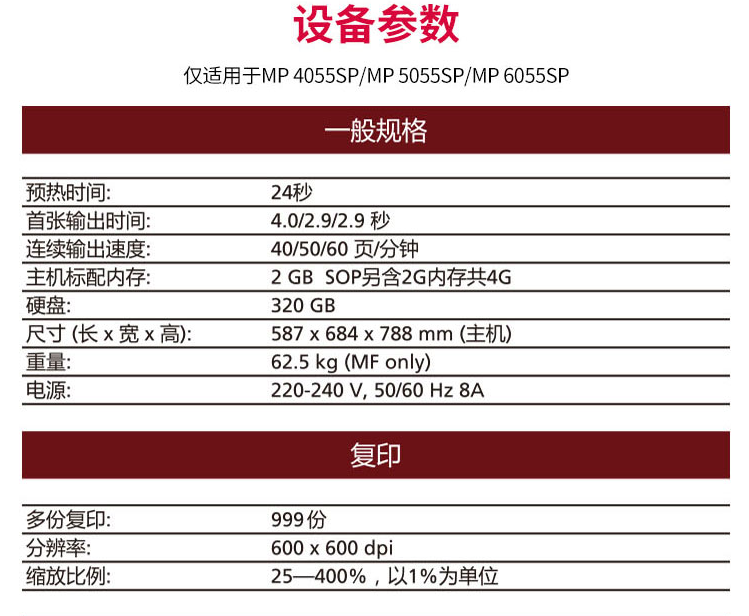 设备参数

仅适用于MP 4055SP/MP 5055SP/MP 6055SP

一般规格

| | |
|---|---|
| 预热时间: | 24秒 |
| 首张输出时间: | 4.0/2.9/2.9 秒 |
| 连续输出速度: | 40/50/60 页/分钟 |
| 主机标配内存: | 2 GB SOP另含2G内存共4G |
| 硬盘: | 320 GB |
| 尺寸 (长 x 宽 x 高): | 587 x 684 x 788 mm (主机) |
| 重量: | 62.5 kg (MF only) |
| 电源: | 220-240 V, 50/60 Hz 8A |

复印

| | |
|---|---|
| 多份复印: | 999份 |
| 分辨率: | 600 x 600 dpi |
| 缩放比例: | 25—400%，以1%为单位 |